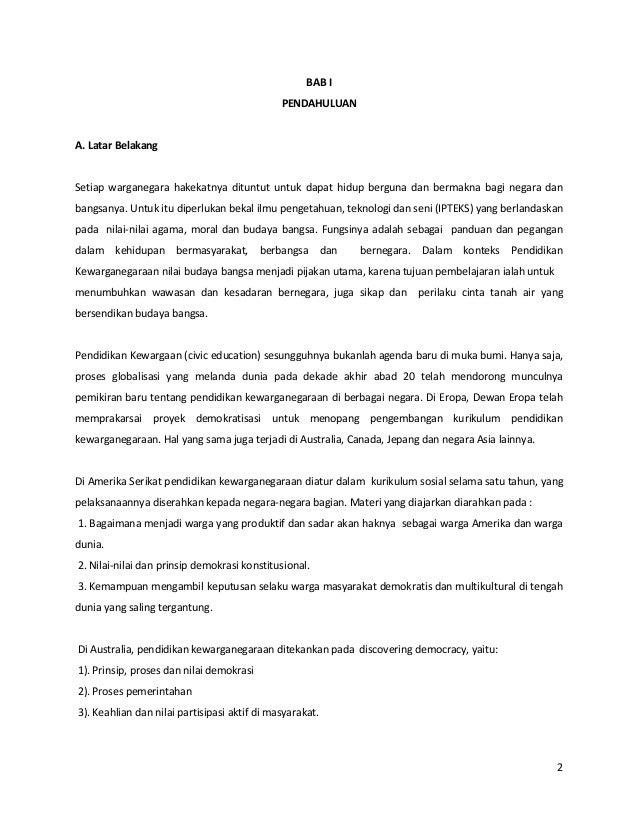 BAB I
PENDAHULUAN

A. Latar Belakang

Setiap warganegara hakekatnya dituntut untuk dapat hidup berguna dan bermakna bagi negara dan bangsanya. Untuk itu diperlukan bekal ilmu pengetahuan, teknologi dan seni (IPTEKS) yang berlandaskan pada nilai-nilai agama, moral dan budaya bangsa. Fungsinya adalah sebagai panduan dan pegangan dalam kehidupan bermasyarakat, berbangsa dan bernegara. Dalam konteks Pendidikan Kewarganegaraan nilai budaya bangsa menjadi pijakan utama, karena tujuan pembelajaran ialah untuk menumbuhkan wawasan dan kesadaran bernegara, juga sikap dan perilaku cinta tanah air yang bersendikan budaya bangsa.

Pendidikan Kewargaan (civic education) sesungguhnya bukanlah agenda baru di muka bumi. Hanya saja, proses globalisasi yang melanda dunia pada dekade akhir abad 20 telah mendorong munculnya pemikiran baru tentang pendidikan kewarganegaraan di berbagai negara. Di Eropa, Dewan Eropa telah memprakarsai proyek demokratisasi untuk menopang pengembangan kurikulum pendidikan kewarganegaraan. Hal yang sama juga terjadi di Australia, Canada, Jepang dan negara Asia lainnya.

Di Amerika Serikat pendidikan kewarganegaraan diatur dalam kurikulum sosial selama satu tahun, yang pelaksanaannya diserahkan kepada negara-negara bagian. Materi yang diajarkan diarahkan pada :
1. Bagaimana menjadi warga yang produktif dan sadar akan haknya sebagai warga Amerika dan warga dunia.
2. Nilai-nilai dan prinsip demokrasi konstitusional.
3. Kemampuan mengambil keputusan selaku warga masyarakat demokratis dan multikultural di tengah dunia yang saling tergantung.

Di Australia, pendidikan kewarganegaraan ditekankan pada discovering democracy, yaitu:
1). Prinsip, proses dan nilai demokrasi
2). Proses pemerintahan
3). Keahlian dan nilai partisipasi aktif di masyarakat.

2